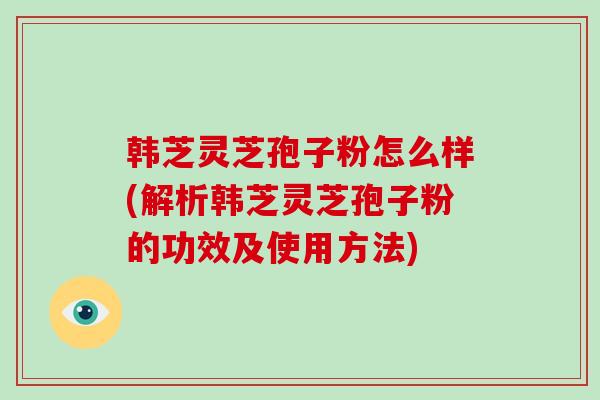 韩芝灵芝孢子粉怎么样(解析韩芝灵芝孢子粉的功效及使用方法)